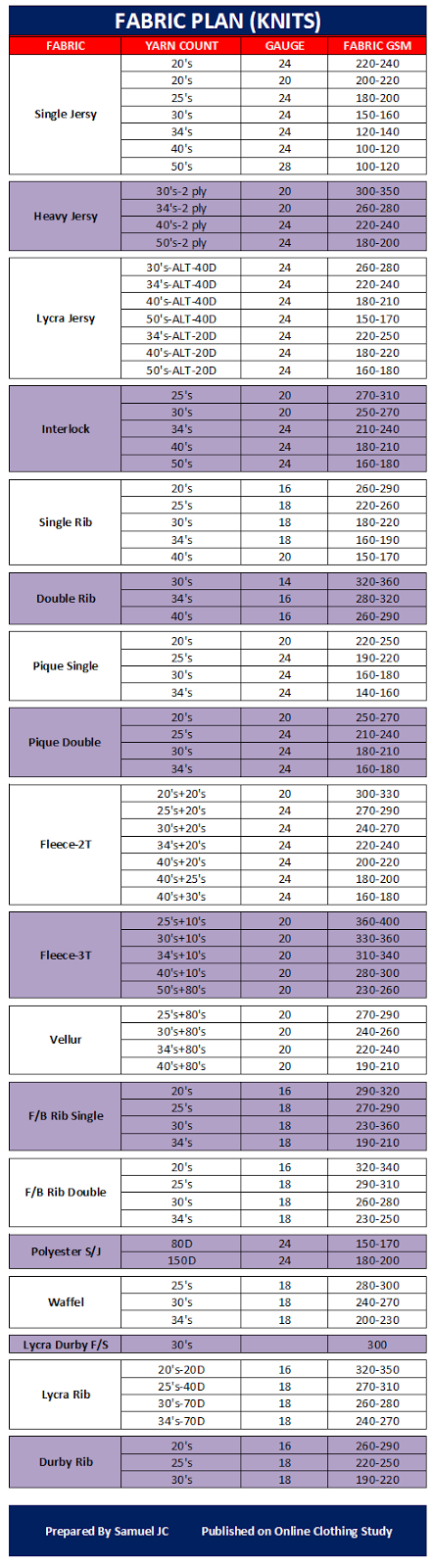 FABRIC PLAN (KNITS)

| FABRIC | YARN COUNT | GAUGE | FABRIC GSM |
|---|---|---|---|
| Single Jersy | 20's | 24 | 220-240 |
| | 20's | 20 | 200-220 |
| | 25's | 24 | 180-200 |
| | 30's | 24 | 150-160 |
| | 34's | 24 | 120-140 |
| | 40's | 24 | 100-120 |
| | 50's | 28 | 100-120 |
| Heavy Jersy | 30's-2 ply | 20 | 300-350 |
| | 34's-2 ply | 20 | 260-280 |
| | 40's-2 ply | 24 | 220-240 |
| | 50's-2 ply | 24 | 180-200 |
| Lycra Jersy | 30's-ALT-40D | 24 | 260-280 |
| | 34's-ALT-40D | 24 | 220-240 |
| | 40's-ALT-40D | 24 | 180-210 |
| | 50's-ALT-40D | 24 | 150-170 |
| | 34's-ALT-20D | 24 | 220-250 |
| | 40's-ALT-20D | 24 | 180-220 |
| | 50's-ALT-20D | 24 | 160-180 |
| Interlock | 25's | 20 | 270-310 |
| | 30's | 20 | 250-270 |
| | 34's | 24 | 210-240 |
| | 40's | 24 | 180-210 |
| | 50's | 24 | 160-180 |
| Single Rib | 20's | 16 | 260-290 |
| | 25's | 18 | 220-260 |
| | 30's | 18 | 180-220 |
| | 34's | 18 | 160-190 |
| | 40's | 20 | 150-170 |
| Double Rib | 30's | 14 | 320-360 |
| | 34's | 16 | 280-320 |
| | 40's | 16 | 260-290 |
| Pique Single | 20's | 20 | 220-250 |
| | 25's | 24 | 190-220 |
| | 30's | 24 | 160-180 |
| | 34's | 24 | 140-160 |
| Pique Double | 20's | 20 | 250-270 |
| | 25's | 24 | 210-240 |
| | 30's | 24 | 180-210 |
| | 34's | 24 | 160-180 |
| Fleece-2T | 20's+20's | 20 | 300-330 |
| | 25's+20's | 24 | 270-290 |
| | 30's+20's | 24 | 240-270 |
| | 34's+20's | 24 | 220-240 |
| | 40's+20's | 24 | 200-220 |
| | 40's+25's | 24 | 180-200 |
| | 40's+30's | 24 | 160-180 |
| Fleece-3T | 25's+10's | 20 | 360-400 |
| | 30's+10's | 20 | 330-360 |
| | 34's+10's | 20 | 310-340 |
| | 40's+10's | 20 | 280-300 |
| | 50's+80's | 20 | 230-260 |
| Vellur | 25's+80's | 20 | 270-290 |
| | 30's+80's | 20 | 240-260 |
| | 34's+80's | 20 | 220-240 |
| | 40's+80's | 20 | 190-210 |
| F/B Rib Single | 20's | 16 | 290-320 |
| | 25's | 18 | 270-290 |
| | 30's | 18 | 230-360 |
| | 34's | 18 | 190-210 |
| F/B Rib Double | 20's | 16 | 320-340 |
| | 25's | 18 | 290-310 |
| | 30's | 18 | 260-280 |
| | 34's | 18 | 230-250 |
| Polyester S/J | 80D | 24 | 150-170 |
| | 150D | 24 | 180-200 |
| Waffel | 25's | 18 | 280-300 |
| | 30's | 18 | 240-270 |
| | 34's | 18 | 200-230 |
| Lycra Durby F/S | 30's | | 300 |
| Lycra Rib | 20's-20D | 16 | 320-350 |
| | 25's-40D | 18 | 270-310 |
| | 30's-70D | 18 | 260-280 |
| | 34's-70D | 18 | 240-270 |
| Durby Rib | 20's | 16 | 260-290 |
| | 25's | 18 | 220-250 |
| | 30's | 18 | 190-220 |

Prepared By Samuel JC Published on Online Clothing Study